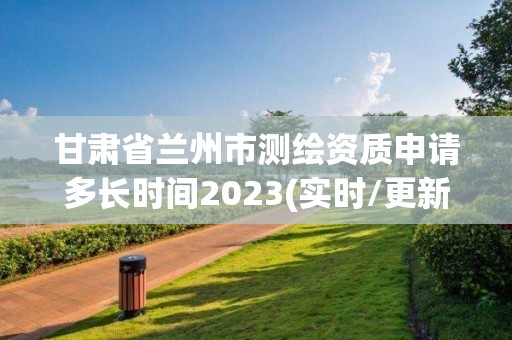 甘肃省兰州市测绘资质申请多长时间2023(实时/更新